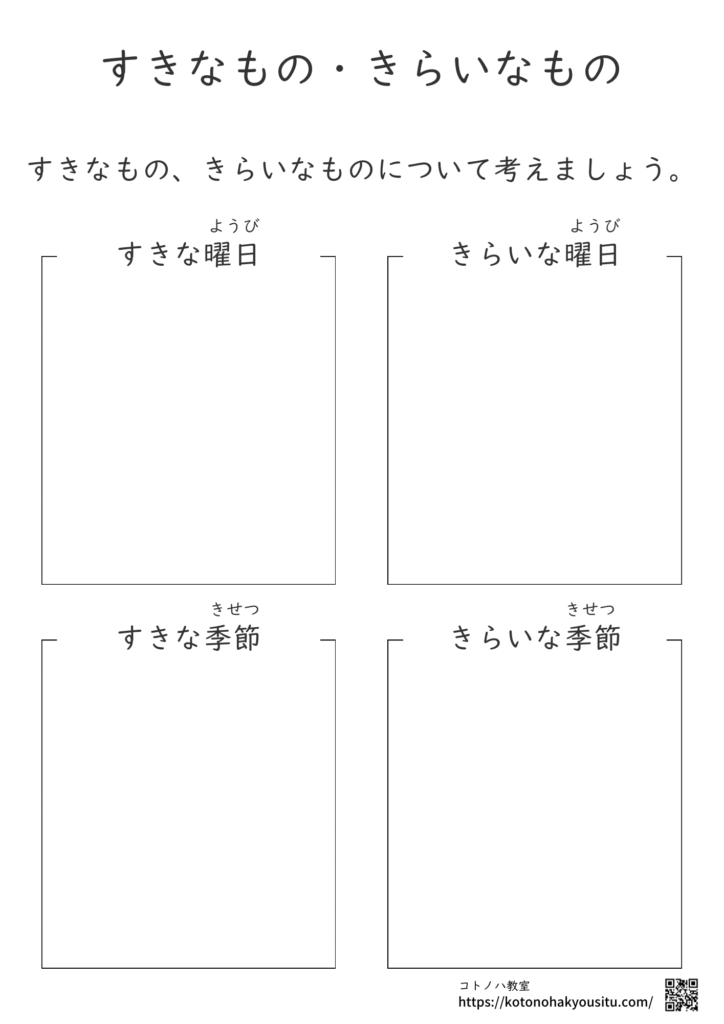 すきなもの・きらいなもの

すきなもの、きらいなものについて考えましょう。

ようび
すきな曜日

ようび
きらいな曜日

きせつ
すきな季節

きせつ
きらいな季節

コトノハ教室
https://kotonohakyousitu.com/